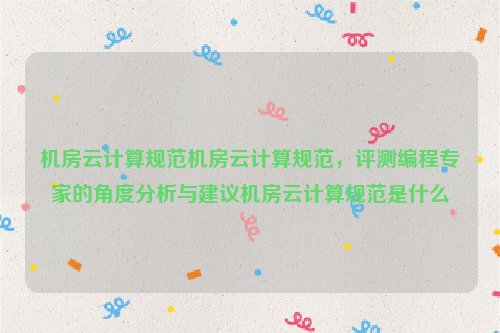 机房云计算规范机房云计算规范，评测编程专家的角度分析与建议机房云计算规范是什么